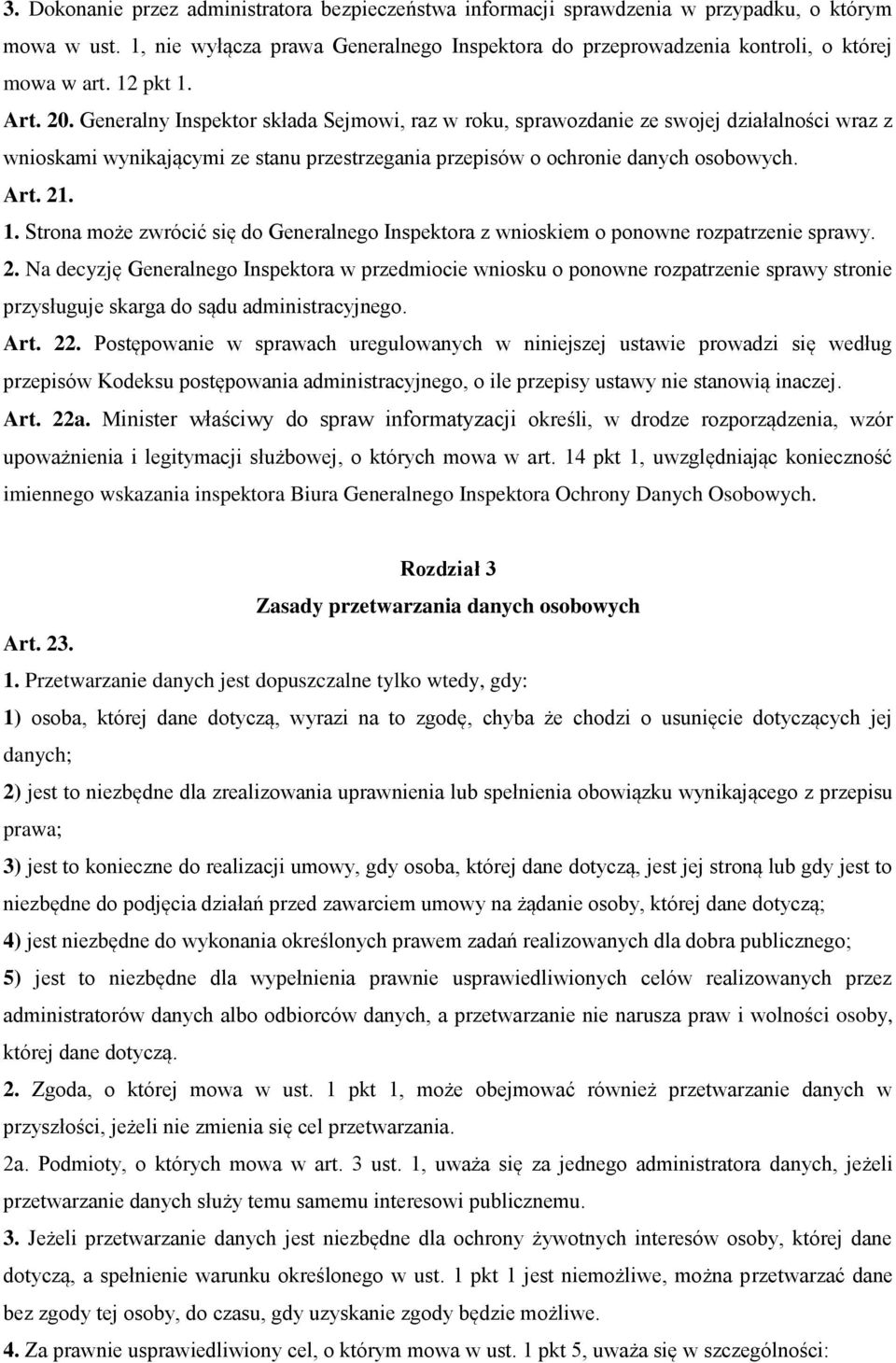 3. Dokonanie przez administratora bezpieczeństwa informacji sprawdzenia w przypadku, o którym mowa w ust. 1, nie wyłącza prawa Generalnego Inspektora do przeprowadzenia kontroli, o której mowa w art. 12 pkt 1.

Art. 20. Generalny Inspektor składa Sejmowi, raz w roku, sprawozdanie ze swojej działalności wraz z wnioskami wynikającymi ze stanu przestrzegania przepisów o ochronie danych osobowych.

Art. 21.

1. Strona może zwrócić się do Generalnego Inspektora z wnioskiem o ponowne rozpatrzenie sprawy.

2. Na decyzję Generalnego Inspektora w przedmiocie wniosku o ponowne rozpatrzenie sprawy stronie przysługuje skarga do sądu administracyjnego.

Art. 22. Postępowanie w sprawach uregulowanych w niniejszej ustawie prowadzi się według przepisów Kodeksu postępowania administracyjnego, o ile przepisy ustawy nie stanowią inaczej.

Art. 22a. Minister właściwy do spraw informatyzacji określi, w drodze rozporządzenia, wzór upoważnienia i legitymacji służbowej, o których mowa w art. 14 pkt 1, uwzględniając konieczność imiennego wskazania inspektora Biura Generalnego Inspektora Ochrony Danych Osobowych.

Rozdział 3
Zasady przetwarzania danych osobowych

Art. 23.

1. Przetwarzanie danych jest dopuszczalne tylko wtedy, gdy:

1) osoba, której dane dotyczą, wyrazi na to zgodę, chyba że chodzi o usunięcie dotyczących jej danych;

2) jest to niezbędne dla zrealizowania uprawnienia lub spełnienia obowiązku wynikającego z przepisu prawa;

3) jest to konieczne do realizacji umowy, gdy osoba, której dane dotyczą, jest jej stroną lub gdy jest to niezbędne do podjęcia działań przed zawarciem umowy na żądanie osoby, której dane dotyczą;

4) jest niezbędne do wykonania określonych prawem zadań realizowanych dla dobra publicznego;

5) jest to niezbędne dla wypełnienia prawnie usprawiedliwionych celów realizowanych przez administratorów danych albo odbiorców danych, a przetwarzanie nie narusza praw i wolności osoby, której dane dotyczą.

2. Zgoda, o której mowa w ust. 1 pkt 1, może obejmować również przetwarzanie danych w przyszłości, jeżeli nie zmienia się cel przetwarzania.

2a. Podmioty, o których mowa w art. 3 ust. 1, uważa się za jednego administratora danych, jeżeli przetwarzanie danych służy temu samemu interesowi publicznemu.

3. Jeżeli przetwarzanie danych jest niezbędne dla ochrony żywotnych interesów osoby, której dane dotyczą, a spełnienie warunku określonego w ust. 1 pkt 1 jest niemożliwe, można przetwarzać dane bez zgody tej osoby, do czasu, gdy uzyskanie zgody będzie możliwe.

4. Za prawnie usprawiedliwiony cel, o którym mowa w ust. 1 pkt 5, uważa się w szczególności: